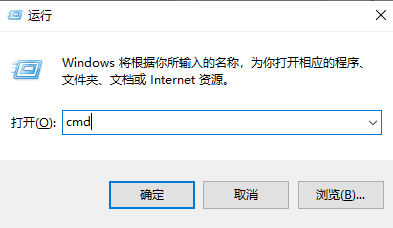 运行

Windows 将根据你所输入的名称，为你打开相应的程序、文件夹、文档或 Internet 资源。

打开(O): cmd

确定 取消 浏览(B)...